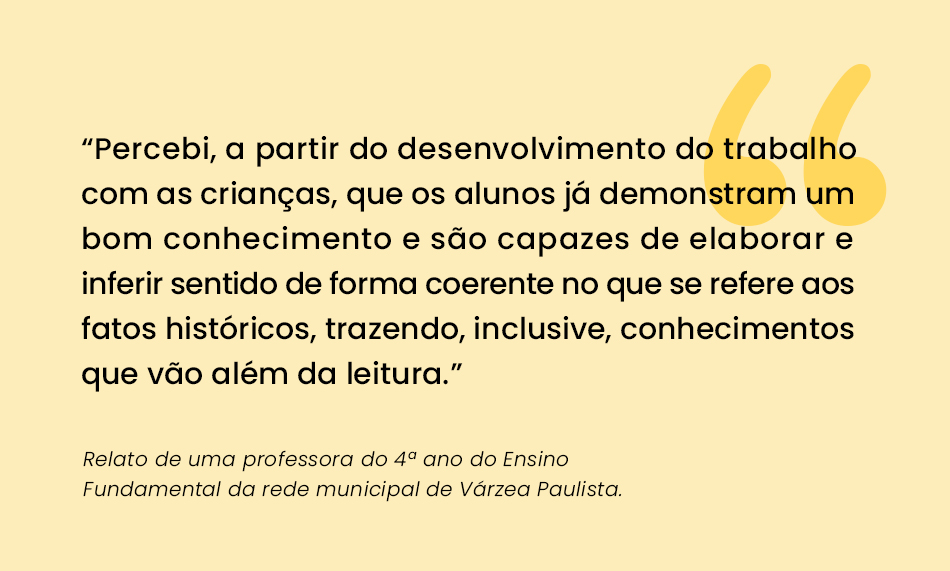 “Percebi, a partir do desenvolvimento do trabalho com as crianças, que os alunos já demonstram um bom conhecimento e são capazes de elaborar e inferir sentido de forma coerente no que se refere aos fatos históricos, trazendo, inclusive, conhecimentos que vão além da leitura.”

Relato de uma professora do 4ª ano do Ensino Fundamental da rede municipal de Várzea Paulista.